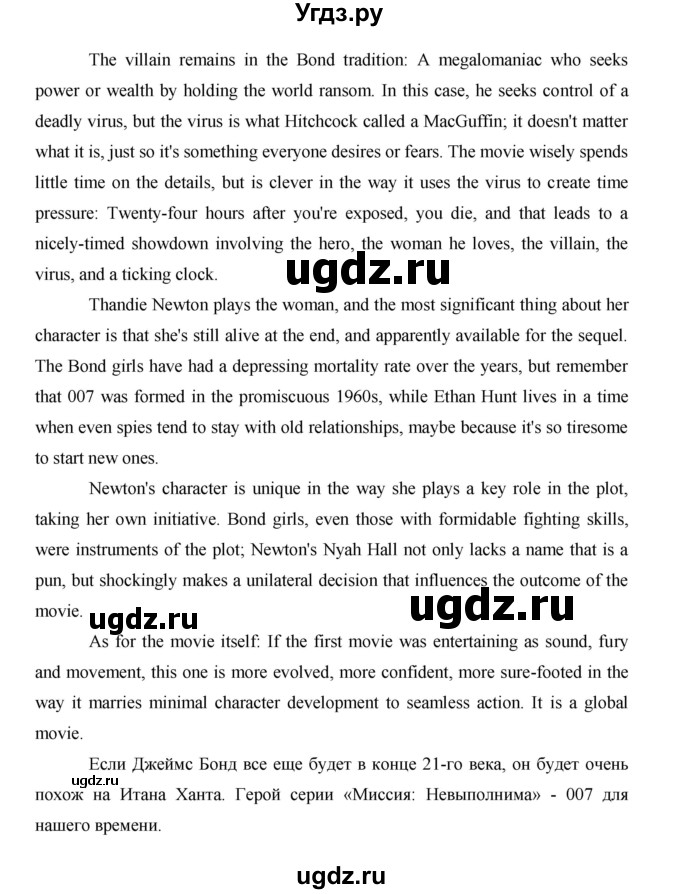 Угдз.ру

The villain remains in the Bond tradition: A megalomaniac who seeks power or wealth by holding the world ransom. In this case, he seeks control of a deadly virus, but the virus is what Hitchcock called a MacGuffin; it doesn't matter what it is, just so it's something everyone desires or fears. The movie wisely spends little time on the details, but is clever in the way it uses the virus to create time pressure: Twenty-four hours after you're exposed, you die, and that leads to a nicely-timed showdown involving the hero, the woman he loves, the villain, the virus, and a ticking clock.

ugdz.ru

Thandie Newton plays the woman, and the most significant thing about her character is that she's still alive at the end, and apparently available for the sequel. The Bond girls have had a depressing mortality rate over the years, but remember that 007 was formed in the promiscuous 1960s, while Ethan Hunt lives in a time when even spies tend to stay with old relationships, maybe because it's so tiresome to start new ones.

Newton's character is unique in the way she plays a key role in the plot, taking her own initiative. Bond girls, even those with formidable fighting skills, were instruments of the plot; Newton's Nyah Hall not only lacks a name that is a pun, but shockingly makes a unilateral decision that influences the outcome of the movie.

ugdz.ru

ugdz.ru

As for the movie itself: If the first movie was entertaining as sound, fury and movement, this one is more evolved, more confident, more sure-footed in the way it marries minimal character development to seamless action. It is a global movie.

Если Джеймс Бонд все еще будет в конце 21-го века, он будет очень похож на Итана Ханта. Герой серии «Миссия: Невыполнима» - 007 для нашего времени.

ugdz.ru

ugdz.ru